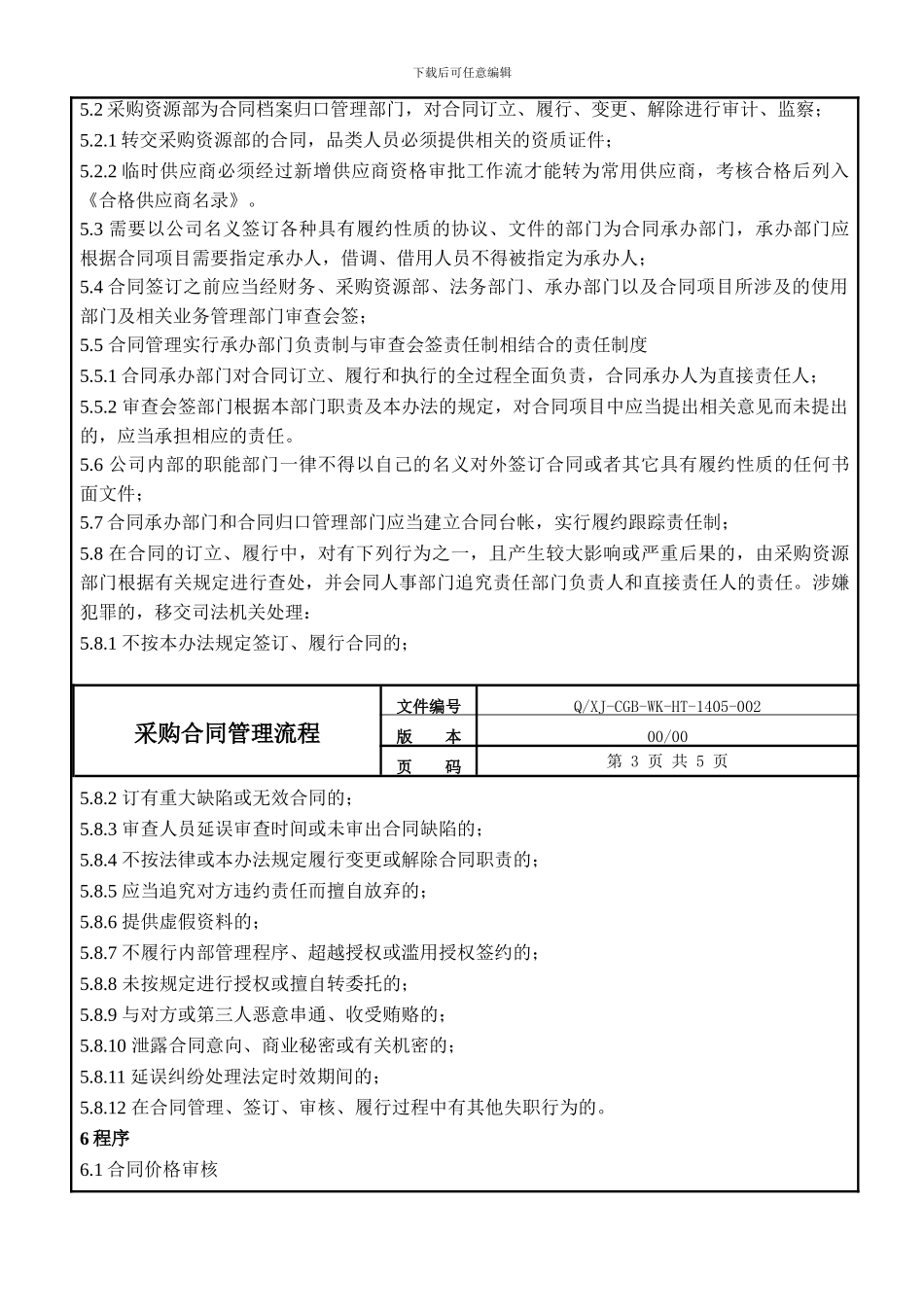 下载后可任意编辑

5.2 采购资源部为合同档案归口管理部门，对合同订立、履行、变更、解除进行审计、监察；
5.2.1 转交采购资源部的合同，品类人员必须提供相关的资质证件；
5.2.2 临时供应商必须经过新增供应商资格审批工作流才能转为常用供应商，考核合格后列入《合格供应商名录》。
5.3 需要以公司名义签订各种具有履约性质的协议、文件的部门为合同承办部门，承办部门应根据合同项目需要指定承办人，借调、借用人员不得被指定为承办人；
5.4 合同签订之前应当经财务、采购资源部、法务部门、承办部门以及合同项目所涉及的使用部门及相关业务管理部门审查会签；
5.5 合同管理实行承办部门负责制与审查会签责任制相结合的责任制度
5.5.1 合同承办部门对合同订立、履行和执行的全过程全面负责，合同承办人为直接责任人；
5.5.2 审查会签部门根据本部门职责及本办法的规定，对合同项目中应当提出相关意见而未提出的，应当承担相应的责任。
5.6 公司内部的职能部门一律不得以自己的名义对外签订合同或者其它具有履约性质的任何书面文件；
5.7 合同承办部门和合同归口管理部门应当建立合同台帐，实行履约跟踪责任制；
5.8 在合同的订立、履行中，对有下列行为之一，且产生较大影响或严重后果的，由采购资源部门根据有关规定进行查处，并会同人事部门追究责任部门负责人和直接责任人的责任。涉嫌犯罪的，移交司法机关处理：
5.8.1 不按本办法规定签订、履行合同的；

| 采购合同管理流程 | 文件编号 | Q/XJ-CGB-WK-HT-1405-002 |
|---|---|---|
| | 版　　本 | 00/00 |
| | 页　　码 | 第 3 页 共 5 页 |

5.8.2 订有重大缺陷或无效合同的；
5.8.3 审查人员延误审查时间或未审出合同缺陷的；
5.8.4 不按法律或本办法规定履行变更或解除合同职责的；
5.8.5 应当追究对方违约责任而擅自放弃的；
5.8.6 提供虚假资料的；
5.8.7 不履行内部管理程序、超越授权或滥用授权签约的；
5.8.8 未按规定进行授权或擅自转委托的；
5.8.9 与对方或第三人恶意串通、收受贿赂的；
5.8.10 泄露合同意向、商业秘密或有关机密的；
5.8.11 延误纠纷处理法定时效期间的；
5.8.12 在合同管理、签订、审核、履行过程中有其他失职行为的。
6 程序
6.1 合同价格审核